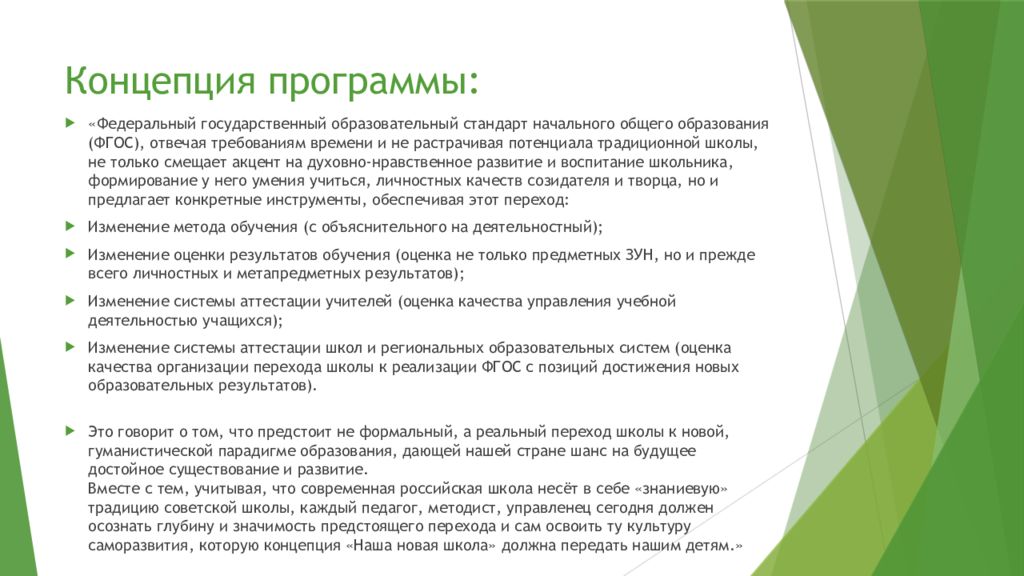 Концепция программы:

«Федеральный государственный образовательный стандарт начального общего образования (ФГОС), отвечая требованиям времени и не растрачивая потенциала традиционной школы, не только смещает акцент на духовно-нравственное развитие и воспитание школьника, формирование у него умения учиться, личностных качеств созидателя и творца, но и предлагает конкретные инструменты, обеспечивая этот переход:

Изменение метода обучения (с объяснительного на деятельностный);

Изменение оценки результатов обучения (оценка не только предметных ЗУН, но и прежде всего личностных и метапредметных результатов);

Изменение системы аттестации учителей (оценка качества управления учебной деятельностью учащихся);

Изменение системы аттестации школ и региональных образовательных систем (оценка качества организации перехода школы к реализации ФГОС с позиций достижения новых образовательных результатов).

Это говорит о том, что предстоит не формальный, а реальный переход школы к новой, гуманистической парадигме образования, дающей нашей стране шанс на будущее достойное существование и развитие.
Вместе с тем, учитывая, что современная российская школа несёт в себе «знаниевую» традицию советской школы, каждый педагог, методист, управленец сегодня должен осознать глубину и значимость предстоящего перехода и сам освоить ту культуру саморазвития, которую концепция «Наша новая школа» должна передать нашим детям.»